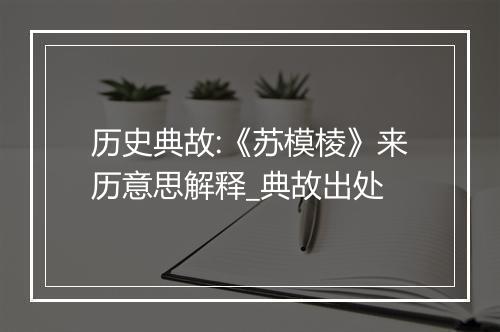 历史典故:《苏模棱》来历意思解释_典故出处